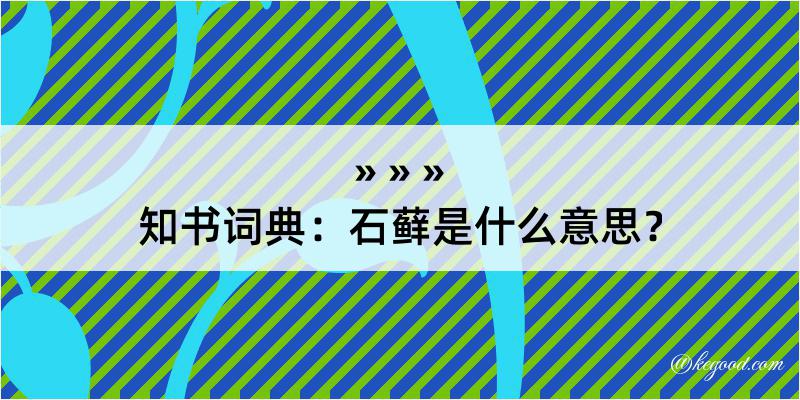 » » »
知书词典：石藓是什么意思？

@kegood.com